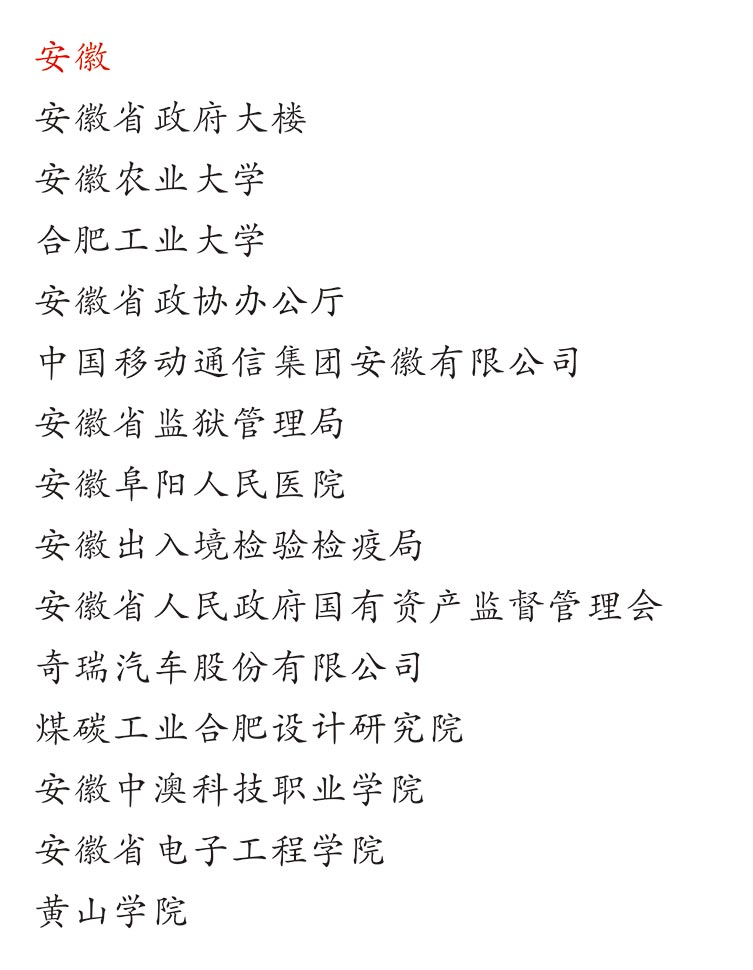 安徽

安徽省政府大楼

安徽农业大学

合肥工业大学

安徽省政协办公厅

中国移动通信集团安徽有限公司

安徽省监狱管理局

安徽阜阳人民医院

安徽出入境检验检疫局

安徽省人民政府国有资产监督管理会

奇瑞汽车股份有限公司

煤碳工业合肥设计研究院

安徽中澳科技职业学院

安徽省电子工程学院

黄山学院